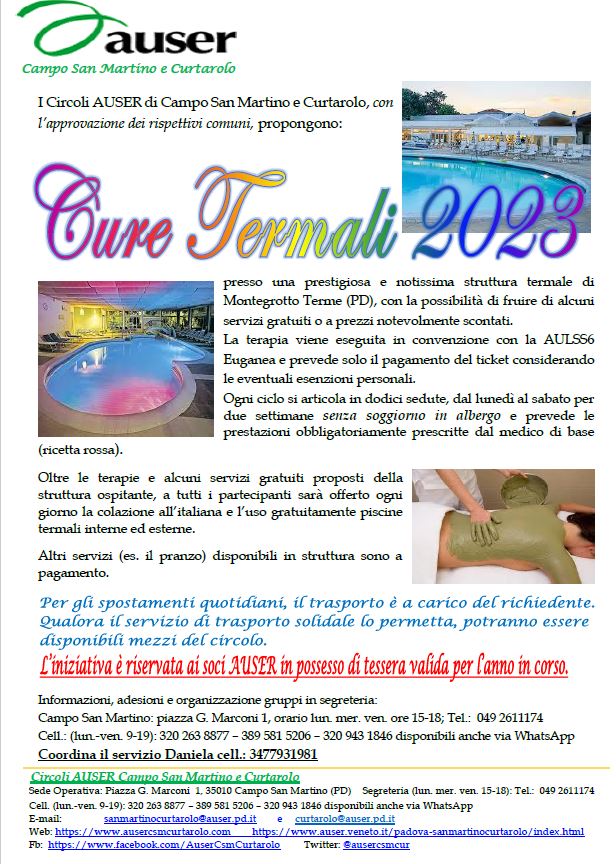 auser
Campo San Martino e Curtarolo

I Circoli AUSER di Campo San Martino e Curtarolo, con l'approvazione dei rispettivi comuni, propongono:

Cure Termali 2023

presso una prestigiosa e notissima struttura termale di Montegrotto Terme (PD), con la possibilità di fruire di alcuni servizi gratuiti o a prezzi notevolmente scontati.

La terapia viene eseguita in convenzione con la AULSS6 Euganea e prevede solo il pagamento del ticket considerando le eventuali esenzioni personali.

Ogni ciclo si articola in dodici sedute, dal lunedì al sabato per due settimane senza soggiorno in albergo e prevede le prestazioni obbligatoriamente prescritte dal medico di base (ricetta rossa).

Oltre le terapie e alcuni servizi gratuiti proposti della struttura ospitante, a tutti i partecipanti sarà offerto ogni giorno la colazione all'italiana e l'uso gratuitamente piscine termali interne ed esterne.

Altri servizi (es. il pranzo) disponibili in struttura sono a pagamento.

Per gli spostamenti quotidiani, il trasporto è a carico del richiedente. Qualora il servizio di trasporto solidale lo permetta, potranno essere disponibili mezzi del circolo.

L'iniziativa è riservata ai soci AUSER in possesso di tessera valida per l'anno in corso.

Informazioni, adesioni e organizzazione gruppi in segreteria:
Campo San Martino: piazza G. Marconi 1, orario lun. mer. ven. ore 15-18; Tel.: 049 2611174
Cell.: (lun.-ven. 9-19): 320 263 8877 – 389 581 5206 – 320 943 1846 disponibili anche via WhatsApp
Coordina il servizio Daniela cell.: 3477931981

Circoli AUSER Campo San Martino e Curtarolo
Sede Operativa: Piazza G. Marconi 1, 35010 Campo San Martino (PD) Segreteria (lun. mer. ven. 15-18): Tel.: 049 2611174
Cell. (lun.-ven. 9-19): 320 263 8877 – 389 581 5206 – 320 943 1846 disponibili anche via WhatsApp
E-mail: sanmartinocurtarolo@auser.pd.it e curtarolo@auser.pd.it
Web: https://www.ausercsmcurtarolo.com https://www.auser.veneto.it/padova-sanmartinocurtarolo/index.html
Fb: https://www.facebook.com/AuserCsmCurtarolo Twitter: @ausercsmcur